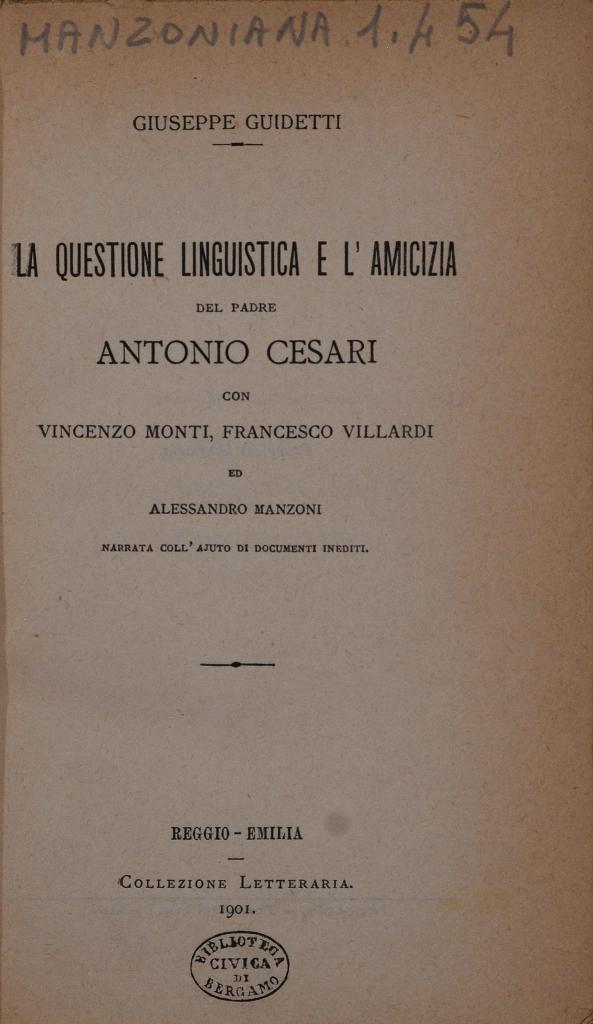 MANZONIANA 1. A 54

GIUSEPPE GUIDETTI

LA QUESTIONE LINGUISTICA E L' AMICIZIA

DEL PADRE

ANTONIO CESARI

CON

VINCENZO MONTI, FRANCESCO VILLARDI

ED

ALESSANDRO MANZONI

NARRATA COLL' AJUTO DI DOCUMENTI INEDITI.

REGGIO - EMILIA

COLLEZIONE LETTERARIA.

1901.

BIBLIOTECA CIVICA DI BERGAMO